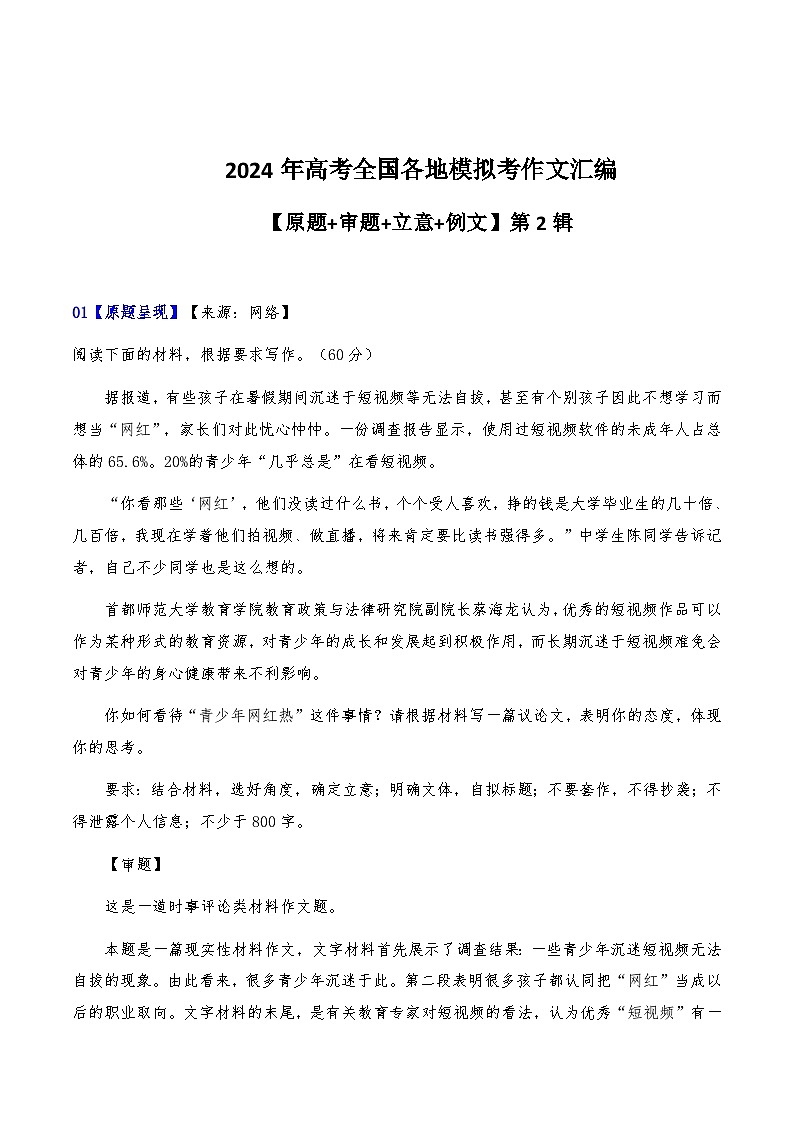 2024 年高考全国各地模拟考作文汇编

【原题+审题+立意+例文】第 2 辑

01【原题呈现】【来源：网络】

阅读下面的材料，根据要求写作。（60 分）

据报道，有些孩子在暑假期间沉迷于短视频等无法自拔，甚至有个别孩子因此不想学习而想当“网红”，家长们对此忧心忡忡。一份调查报告显示，使用过短视频软件的未成年人占总体的 65.6%。20%的青少年“几乎总是”在看短视频。

“你看那些‘网红’，他们没读过什么书，个个受人喜欢，挣的钱是大学毕业生的几十倍、几百倍，我现在学着他们拍视频、做直播，将来肯定要比读书强得多。”中学生陈同学告诉记者，自己不少同学也是这么想的。

首都师范大学教育学院教育政策与法律研究院副院长蔡海龙认为，优秀的短视频作品可以作为某种形式的教育资源，对青少年的成长和发展起到积极作用，而长期沉迷于短视频难免会对青少年的身心健康带来不利影响。

你如何看待“青少年网红热”这件事情？请根据材料写一篇议论文，表明你的态度，体现你的思考。

要求：结合材料，选好角度，确定立意；明确文体，自拟标题；不要套作，不得抄袭；不得泄露个人信息；不少于 800 字。

【审题】

这是一道时事评论类材料作文题。

本题是一篇现实性材料作文，文字材料首先展示了调查结果：一些青少年沉迷短视频无法自拔的现象。由此看来，很多青少年沉迷于此。第二段表明很多孩子都认同把“网红”当成以后的职业取向。文字材料的末尾，是有关教育专家对短视频的看法，认为优秀“短视频”有一